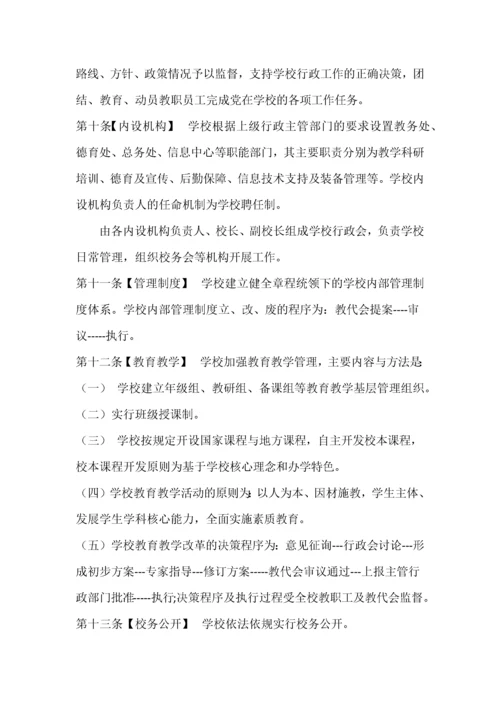 路线、方针、政策情况予以监督，支持学校行政工作的正确决策，团结、教育、动员教职员工完成党在学校的各项工作任务。

第十条【内设机构】 学校根据上级行政主管部门的要求设置教务处、德育处、总务处、信息中心等职能部门，其主要职责分别为教学科研培训、德育及宣传、后勤保障、信息技术支持及装备管理等。学校内设机构负责人的任命机制为学校聘任制。

由各内设机构负责人、校长、副校长组成学校行政会，负责学校日常管理，组织校务会等机构开展工作。

第十一条【管理制度】 学校建立健全章程统领下的学校内部管理制度体系。学校内部管理制度立、改、废的程序为：教代会提案----审议-----执行。

第十二条【教育教学】 学校加强教育教学管理，主要内容与方法是

（一） 学校建立年级组、教研组、备课组等教育教学基层管理组织。

（二）实行班级授课制。

（三） 学校按规定开设国家课程与地方课程，自主开发校本课程，校本课程开发原则为基于学校核心理念和办学特色。

（四）学校教育教学活动的原则为：以人为本、因材施教，学生主体、发展学生学科核心能力，全面实施素质教育。

（五）学校教育教学改革的决策程序为：意见征询---行政会讨论---形成初步方案---专家指导---修订方案-----教代会审议通过---上报主管行政部门批准-----执行;决策程序及执行过程受全校教职工及教代会监督。

第十三条【校务公开】 学校依法依规实行校务公开。